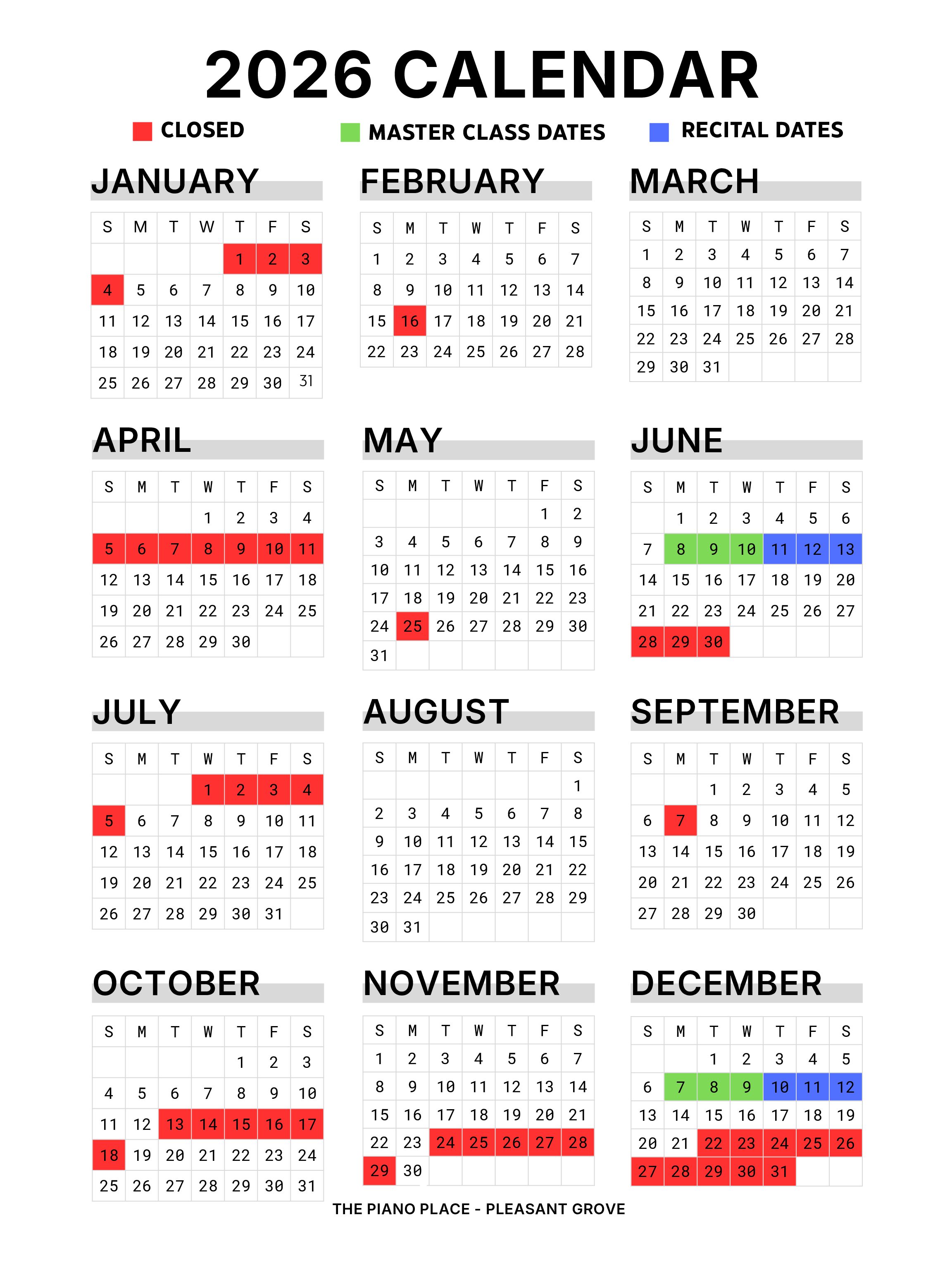 2026 CALENDAR

CLOSED MASTER CLASS DATES RECITAL DATES

JANUARY

| S | M | T | W | T | F | S |
|---|---|---|---|---|---|---|
| | | | | 1 | 2 | 3 |
| 4 | 5 | 6 | 7 | 8 | 9 | 10 |
| 11 | 12 | 13 | 14 | 15 | 16 | 17 |
| 18 | 19 | 20 | 21 | 22 | 23 | 24 |
| 25 | 26 | 27 | 28 | 29 | 30 | 31 |

FEBRUARY

| S | M | T | W | T | F | S |
|---|---|---|---|---|---|---|
| 1 | 2 | 3 | 4 | 5 | 6 | 7 |
| 8 | 9 | 10 | 11 | 12 | 13 | 14 |
| 15 | 16 | 17 | 18 | 19 | 20 | 21 |
| 22 | 23 | 24 | 25 | 26 | 27 | 28 |

MARCH

| S | M | T | W | T | F | S |
|---|---|---|---|---|---|---|
| 1 | 2 | 3 | 4 | 5 | 6 | 7 |
| 8 | 9 | 10 | 11 | 12 | 13 | 14 |
| 15 | 16 | 17 | 18 | 19 | 20 | 21 |
| 22 | 23 | 24 | 25 | 26 | 27 | 28 |
| 29 | 30 | 31 | | | | |

APRIL

| S | M | T | W | T | F | S |
|---|---|---|---|---|---|---|
| | | | 1 | 2 | 3 | 4 |
| 5 | 6 | 7 | 8 | 9 | 10 | 11 |
| 12 | 13 | 14 | 15 | 16 | 17 | 18 |
| 19 | 20 | 21 | 22 | 23 | 24 | 25 |
| 26 | 27 | 28 | 29 | 30 | | |

MAY

| S | M | T | W | T | F | S |
|---|---|---|---|---|---|---|
| | | | | | 1 | 2 |
| 3 | 4 | 5 | 6 | 7 | 8 | 9 |
| 10 | 11 | 12 | 13 | 14 | 15 | 16 |
| 17 | 18 | 19 | 20 | 21 | 22 | 23 |
| 24 | 25 | 26 | 27 | 28 | 29 | 30 |
| 31 | | | | | | |

JUNE

| S | M | T | W | T | F | S |
|---|---|---|---|---|---|---|
| | 1 | 2 | 3 | 4 | 5 | 6 |
| 7 | 8 | 9 | 10 | 11 | 12 | 13 |
| 14 | 15 | 16 | 17 | 18 | 19 | 20 |
| 21 | 22 | 23 | 24 | 25 | 26 | 27 |
| 28 | 29 | 30 | | | | |

JULY

| S | M | T | W | T | F | S |
|---|---|---|---|---|---|---|
| | | | 1 | 2 | 3 | 4 |
| 5 | 6 | 7 | 8 | 9 | 10 | 11 |
| 12 | 13 | 14 | 15 | 16 | 17 | 18 |
| 19 | 20 | 21 | 22 | 23 | 24 | 25 |
| 26 | 27 | 28 | 29 | 30 | 31 | |

AUGUST

| S | M | T | W | T | F | S |
|---|---|---|---|---|---|---|
| | | | | | | 1 |
| 2 | 3 | 4 | 5 | 6 | 7 | 8 |
| 9 | 10 | 11 | 12 | 13 | 14 | 15 |
| 16 | 17 | 18 | 19 | 20 | 21 | 22 |
| 23 | 24 | 25 | 26 | 27 | 28 | 29 |
| 30 | 31 | | | | | |

SEPTEMBER

| S | M | T | W | T | F | S |
|---|---|---|---|---|---|---|
| | | 1 | 2 | 3 | 4 | 5 |
| 6 | 7 | 8 | 9 | 10 | 11 | 12 |
| 13 | 14 | 15 | 16 | 17 | 18 | 19 |
| 20 | 21 | 22 | 23 | 24 | 25 | 26 |
| 27 | 28 | 29 | 30 | | | |

OCTOBER

| S | M | T | W | T | F | S |
|---|---|---|---|---|---|---|
| | | | | 1 | 2 | 3 |
| 4 | 5 | 6 | 7 | 8 | 9 | 10 |
| 11 | 12 | 13 | 14 | 15 | 16 | 17 |
| 18 | 19 | 20 | 21 | 22 | 23 | 24 |
| 25 | 26 | 27 | 28 | 29 | 30 | 31 |

NOVEMBER

| S | M | T | W | T | F | S |
|---|---|---|---|---|---|---|
| 1 | 2 | 3 | 4 | 5 | 6 | 7 |
| 8 | 9 | 10 | 11 | 12 | 13 | 14 |
| 15 | 16 | 17 | 18 | 19 | 20 | 21 |
| 22 | 23 | 24 | 25 | 26 | 27 | 28 |
| 29 | 30 | | | | | |

DECEMBER

| S | M | T | W | T | F | S |
|---|---|---|---|---|---|---|
| | | 1 | 2 | 3 | 4 | 5 |
| 6 | 7 | 8 | 9 | 10 | 11 | 12 |
| 13 | 14 | 15 | 16 | 17 | 18 | 19 |
| 20 | 21 | 22 | 23 | 24 | 25 | 26 |
| 27 | 28 | 29 | 30 | 31 | | |

THE PIANO PLACE - PLEASANT GROVE